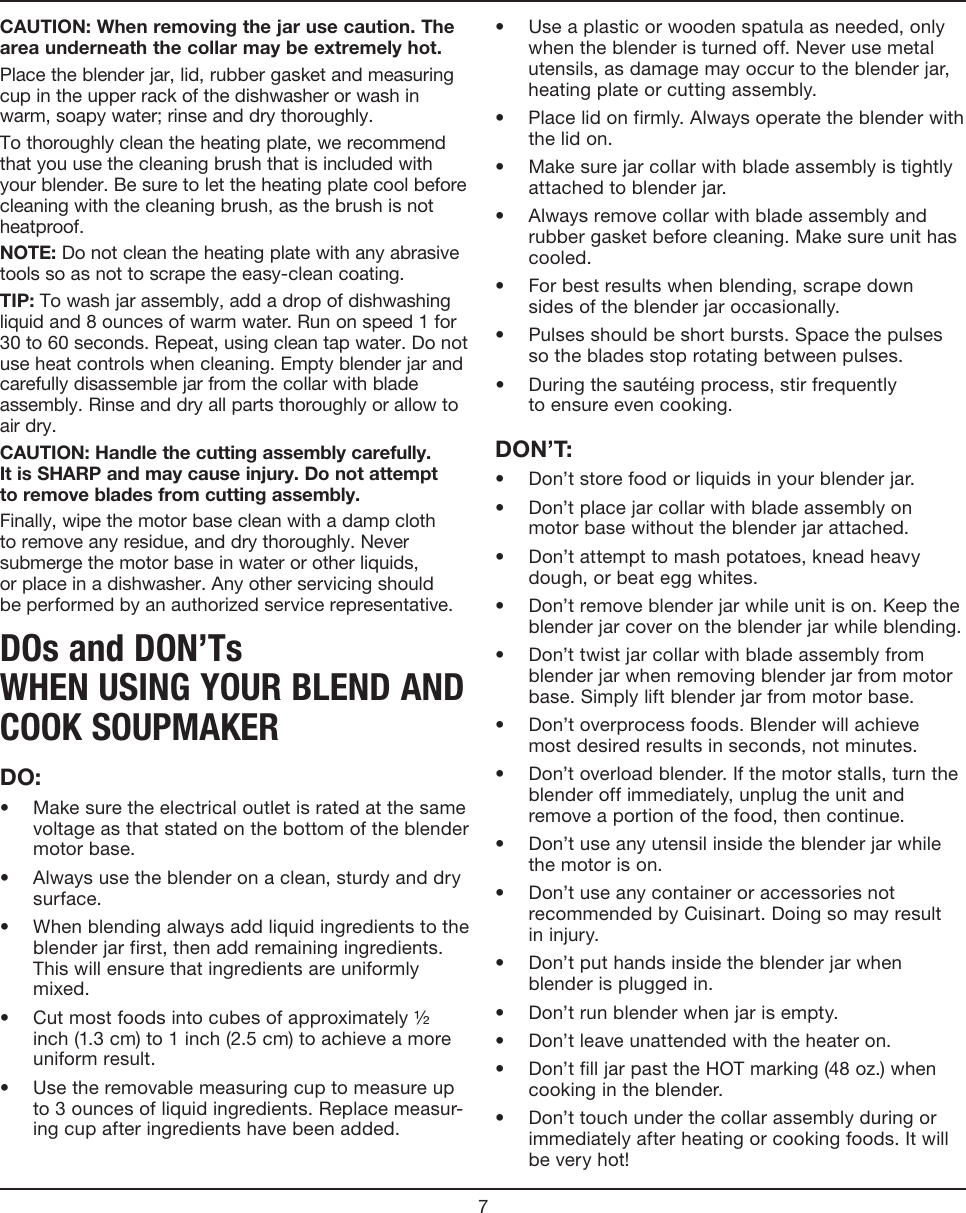 CAUTION: When removing the jar use caution. The area underneath the collar may be extremely hot.

Place the blender jar, lid, rubber gasket and measuring cup in the upper rack of the dishwasher or wash in warm, soapy water; rinse and dry thoroughly.

To thoroughly clean the heating plate, we recommend that you use the cleaning brush that is included with your blender. Be sure to let the heating plate cool before cleaning with the cleaning brush, as the brush is not heatproof.

NOTE: Do not clean the heating plate with any abrasive tools so as not to scrape the easy-clean coating.

TIP: To wash jar assembly, add a drop of dishwashing liquid and 8 ounces of warm water. Run on speed 1 for 30 to 60 seconds. Repeat, using clean tap water. Do not use heat controls when cleaning. Empty blender jar and carefully disassemble jar from the collar with blade assembly. Rinse and dry all parts thoroughly or allow to air dry.

CAUTION: Handle the cutting assembly carefully. It is SHARP and may cause injury. Do not attempt to remove blades from cutting assembly.

Finally, wipe the motor base clean with a damp cloth to remove any residue, and dry thoroughly. Never submerge the motor base in water or other liquids, or place in a dishwasher. Any other servicing should be performed by an authorized service representative.

DOs and DON'Ts
WHEN USING YOUR BLEND AND COOK SOUPMAKER

DO:

• Make sure the electrical outlet is rated at the same voltage as that stated on the bottom of the blender motor base.

• Always use the blender on a clean, sturdy and dry surface.

• When blending always add liquid ingredients to the blender jar first, then add remaining ingredients. This will ensure that ingredients are uniformly mixed.

• Cut most foods into cubes of approximately ½ inch (1.3 cm) to 1 inch (2.5 cm) to achieve a more uniform result.

• Use the removable measuring cup to measure up to 3 ounces of liquid ingredients. Replace measuring cup after ingredients have been added.

• Use a plastic or wooden spatula as needed, only when the blender is turned off. Never use metal utensils, as damage may occur to the blender jar, heating plate or cutting assembly.

• Place lid on firmly. Always operate the blender with the lid on.

• Make sure jar collar with blade assembly is tightly attached to blender jar.

• Always remove collar with blade assembly and rubber gasket before cleaning. Make sure unit has cooled.

• For best results when blending, scrape down sides of the blender jar occasionally.

• Pulses should be short bursts. Space the pulses so the blades stop rotating between pulses.

• During the sautéing process, stir frequently to ensure even cooking.

DON'T:

• Don't store food or liquids in your blender jar.

• Don't place jar collar with blade assembly on motor base without the blender jar attached.

• Don't attempt to mash potatoes, knead heavy dough, or beat egg whites.

• Don't remove blender jar while unit is on. Keep the blender jar cover on the blender jar while blending.

• Don't twist jar collar with blade assembly from blender jar when removing blender jar from motor base. Simply lift blender jar from motor base.

• Don't overprocess foods. Blender will achieve most desired results in seconds, not minutes.

• Don't overload blender. If the motor stalls, turn the blender off immediately, unplug the unit and remove a portion of the food, then continue.

• Don't use any utensil inside the blender jar while the motor is on.

• Don't use any container or accessories not recommended by Cuisinart. Doing so may result in injury.

• Don't put hands inside the blender jar when blender is plugged in.

• Don't run blender when jar is empty.

• Don't leave unattended with the heater on.

• Don't fill jar past the HOT marking (48 oz.) when cooking in the blender.

• Don't touch under the collar assembly during or immediately after heating or cooking foods. It will be very hot!

7